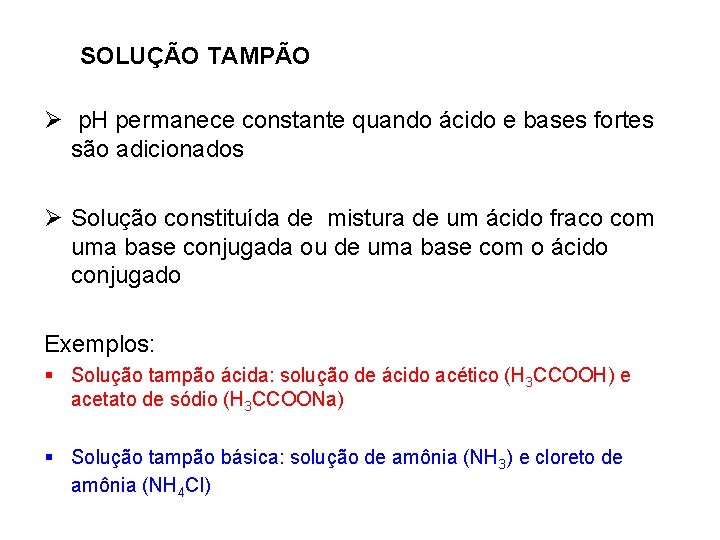 SOLUÇÃO TAMPÃO

➢ pH permanece constante quando ácido e bases fortes são adicionados

➢ Solução constituída de mistura de um ácido fraco com uma base conjugada ou de uma base com o ácido conjugado

Exemplos:

▪ Solução tampão ácida: solução de ácido acético ($H_3CCOOH$) e acetato de sódio ($H_3CCOONa$)

▪ Solução tampão básica: solução de amônia ($NH_3$) e cloreto de amônia ($NH_4Cl$)